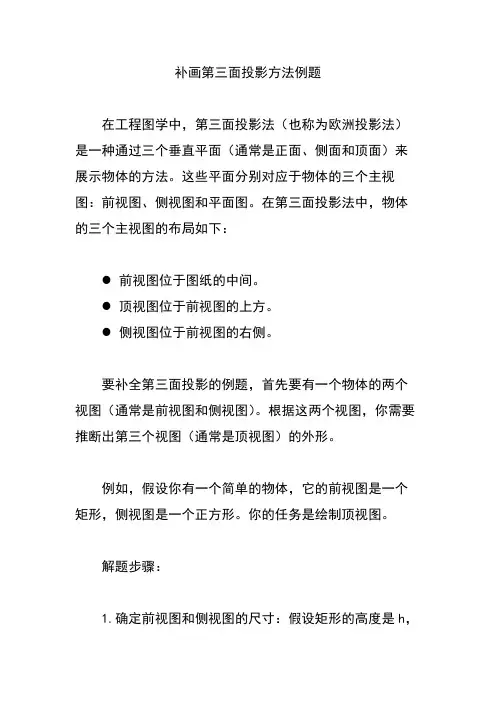 补画第三面投影方法例题

在工程图学中，第三面投影法（也称为欧洲投影法）是一种通过三个垂直平面（通常是正面、侧面和顶面）来展示物体的方法。这些平面分别对应于物体的三个主视图：前视图、侧视图和平面图。在第三面投影法中，物体的三个主视图的布局如下：

● 前视图位于图纸的中间。
● 顶视图位于前视图的上方。
● 侧视图位于前视图的右侧。

要补全第三面投影的例题，首先要有一个物体的两个视图（通常是前视图和侧视图）。根据这两个视图，你需要推断出第三个视图（通常是顶视图）的外形。

例如，假设你有一个简单的物体，它的前视图是一个矩形，侧视图是一个正方形。你的任务是绘制顶视图。

解题步骤：

1. 确定前视图和侧视图的尺寸：假设矩形的高度是 h，